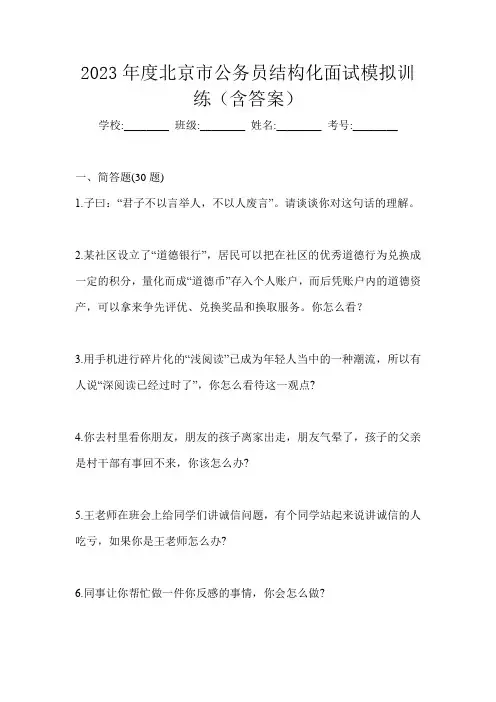 2023 年度北京市公务员结构化面试模拟训练（含答案）

学校:________ 班级:________ 姓名:________ 考号:________

一、简答题(30 题)

1.子曰：“君子不以言举人，不以人废言”。请谈谈你对这句话的理解。

2.某社区设立了“道德银行”，居民可以把在社区的优秀道德行为兑换成一定的积分，量化而成“道德币”存入个人账户，而后凭账户内的道德资产，可以拿来争先评优、兑换奖品和换取服务。你怎么看?

3.用手机进行碎片化的“浅阅读”已成为年轻人当中的一种潮流，所以有人说“深阅读已经过时了”，你怎么看待这一观点?

4.你去村里看你朋友，朋友的孩子离家出走，朋友气晕了，孩子的父亲是村干部有事回不来，你该怎么办?

5.王老师在班会上给同学们讲诚信问题，有个同学站起来说讲诚信的人吃亏，如果你是王老师怎么办?

6.同事让你帮忙做一件你反感的事情，你会怎么做?